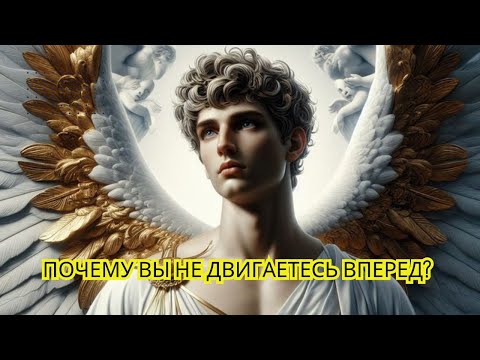 ПОЧЕМУ ВЫ НЕ ДВИГАЕТЕСЬ ВПЕРЕД?